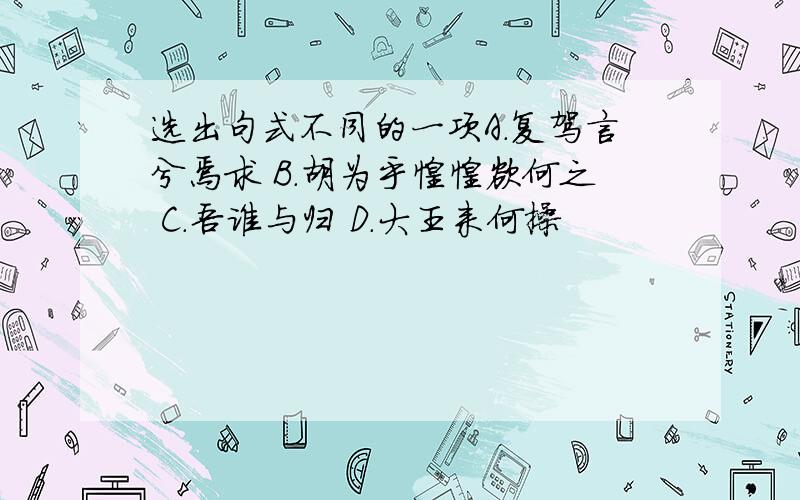 选出句式不同的一项A.复驾言兮焉求 B.胡为乎惶惶欲何之 C.吾谁与归 D.大王来何操

STATIONERY